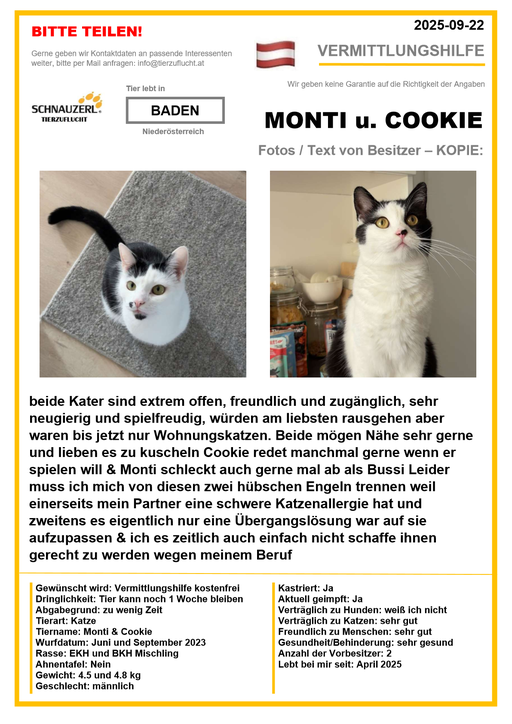 BITTE TEILEN!

2025-09-22

Gerne geben wir Kontaktdaten an passende Interessenten weiter, bitte per Mail anfragen: info@tierzuflucht.at

VERMITTLUNGSHILFE

Wir geben keine Garantie auf die Richtigkeit der Angaben

SCHNAUZERL TIERZUFLUCHT

Tier lebt in

BADEN

Niederösterreich

MONTI u. COOKIE

Fotos / Text von Besitzer – KOPIE:

beide Kater sind extrem offen, freundlich und zugänglich, sehr neugierig und spielfreudig, würden am liebsten rausgehen aber waren bis jetzt nur Wohnungskatzen. Beide mögen Nähe sehr gerne und lieben es zu kuscheln Cookie redet manchmal gerne wenn er spielen will & Monti schleckt auch gerne mal ab als Bussi Leider muss ich mich von diesen zwei hübschen Engeln trennen weil einerseits mein Partner eine schwere Katzenallergie hat und zweitens es eigentlich nur eine Übergangslösung war auf sie aufzupassen & ich es zeitlich auch einfach nicht schaffe ihnen gerecht zu werden wegen meinem Beruf

Gewünscht wird: Vermittlungshilfe kostenfrei
Dringlichkeit: Tier kann noch 1 Woche bleiben
Abgabegrund: zu wenig Zeit
Tierart: Katze
Tiername: Monti & Cookie
Wurfdatum: Juni und September 2023
Rasse: EKH und BKH Mischling
Ahnentafel: Nein
Gewicht: 4.5 und 4.8 kg
Geschlecht: männlich

Kastriert: Ja
Aktuell geimpft: Ja
Verträglich zu Hunden: weiß ich nicht
Verträglich zu Katzen: sehr gut
Freundlich zu Menschen: sehr gut
Gesundheit/Behinderung: sehr gesund
Anzahl der Vorbesitzer: 2
Lebt bei mir seit: April 2025